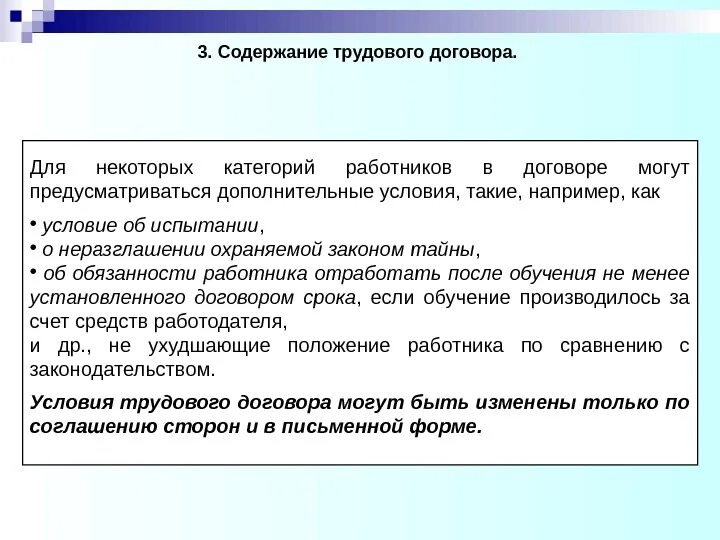 3. Содержание трудового договора.

Для некоторых категорий работников в договоре могут предусматриваться дополнительные условия, такие, например, как

• условие об испытании,
• о неразглашении охраняемой законом тайны,
• об обязанности работника отработать после обучения не менее установленного договором срока, если обучение производилось за счет средств работодателя,
и др., не ухудшающие положение работника по сравнению с законодательством.

Условия трудового договора могут быть изменены только по соглашению сторон и в письменной форме.